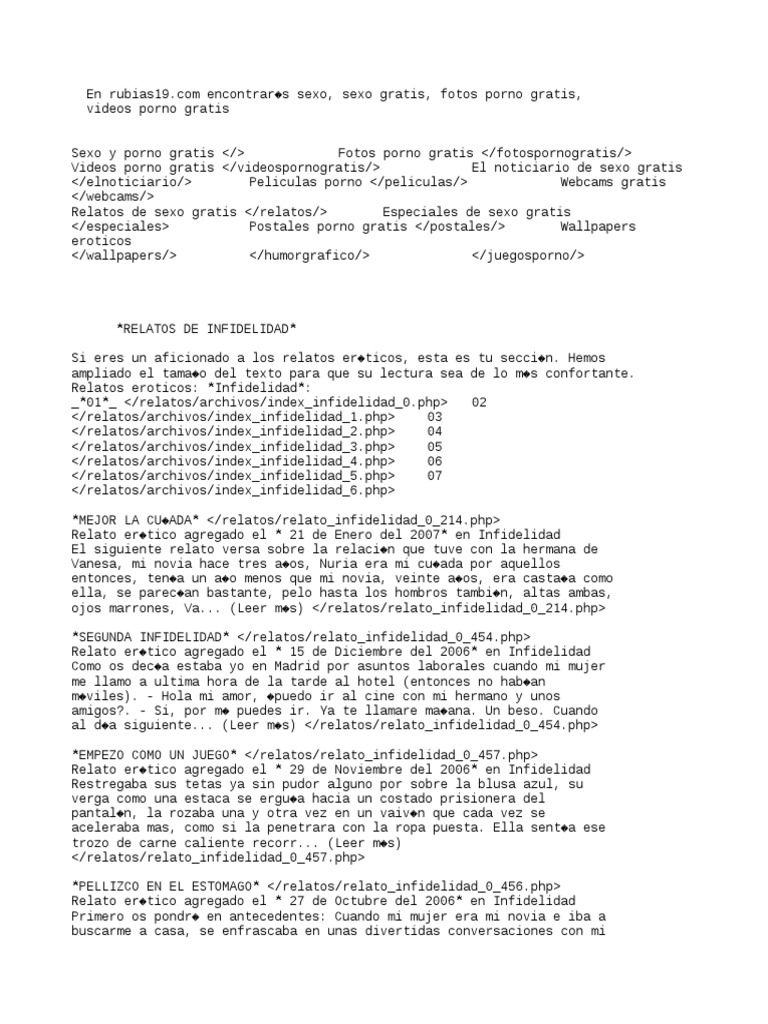 En rubias19.com encontrar◆s sexo, sexo gratis, fotos porno gratis, videos porno gratis

Sexo y porno gratis </> Fotos porno gratis </fotospornogratis/> Videos porno gratis </videospornogratis/> El noticiario de sexo gratis </elnoticiario/> Peliculas porno </peliculas/> Webcams gratis </webcams/>
Relatos de sexo gratis </relatos/> Especiales de sexo gratis </especiales> Postales porno gratis </postales/> Wallpapers eroticos </wallpapers/> </humorgrafico/> </juegosporno/>

*RELATOS DE INFIDELIDAD*

Si eres un aficionado a los relatos er◆ticos, esta es tu secci◆n. Hemos ampliado el tama◆o del texto para que su lectura sea de lo m◆s confortante.
Relatos eroticos: *Infidelidad*:
_*01*_ </relatos/archivos/index_infidelidad_0.php> 02
</relatos/archivos/index_infidelidad_1.php> 03
</relatos/archivos/index_infidelidad_2.php> 04
</relatos/archivos/index_infidelidad_3.php> 05
</relatos/archivos/index_infidelidad_4.php> 06
</relatos/archivos/index_infidelidad_5.php> 07
</relatos/archivos/index_infidelidad_6.php>

*MEJOR LA CU◆ADA* </relatos/relato_infidelidad_0_214.php>
Relato er◆tico agregado el * 21 de Enero del 2007* en Infidelidad
El siguiente relato versa sobre la relaci◆n que tuve con la hermana de Vanesa, mi novia hace tres a◆os, Nuria era mi cu◆ada por aquellos entonces, ten◆a un a◆o menos que mi novia, veinte a◆os, era casta◆a como ella, se parec◆an bastante, pelo hasta los hombros tambi◆n, altas ambas, ojos marrones, Va... (Leer m◆s) </relatos/relato_infidelidad_0_214.php>

*SEGUNDA INFIDELIDAD* </relatos/relato_infidelidad_0_454.php>
Relato er◆tico agregado el * 15 de Diciembre del 2006* en Infidelidad
Como os dec◆a estaba yo en Madrid por asuntos laborales cuando mi mujer me llamo a ultima hora de la tarde al hotel (entonces no hab◆an m◆viles). - Hola mi amor, ◆puedo ir al cine con mi hermano y unos amigos?. - Si, por m◆ puedes ir. Ya te llamare ma◆ana. Un beso. Cuando al d◆a siguiente... (Leer m◆s) </relatos/relato_infidelidad_0_454.php>

*EMPEZO COMO UN JUEGO* </relatos/relato_infidelidad_0_457.php>
Relato er◆tico agregado el * 29 de Noviembre del 2006* en Infidelidad
Restregaba sus tetas ya sin pudor alguno por sobre la blusa azul, su verga como una estaca se ergu◆a hacia un costado prisionera del pantal◆n, la rozaba una y otra vez en un vaiv◆n que cada vez se aceleraba mas, como si la penetrara con la ropa puesta. Ella sent◆a ese trozo de carne caliente recorr... (Leer m◆s) </relatos/relato_infidelidad_0_457.php>

*PELLIZCO EN EL ESTOMAGO* </relatos/relato_infidelidad_0_456.php>
Relato er◆tico agregado el * 27 de Octubre del 2006* en Infidelidad
Primero os pondr◆ en antecedentes: Cuando mi mujer era mi novia e iba a buscarme a casa, se enfrascaba en unas divertidas conversaciones con mi